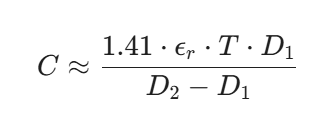 $C \approx \frac{1.41 \cdot \epsilon_r \cdot T \cdot D_1}{D_2 - D_1}$